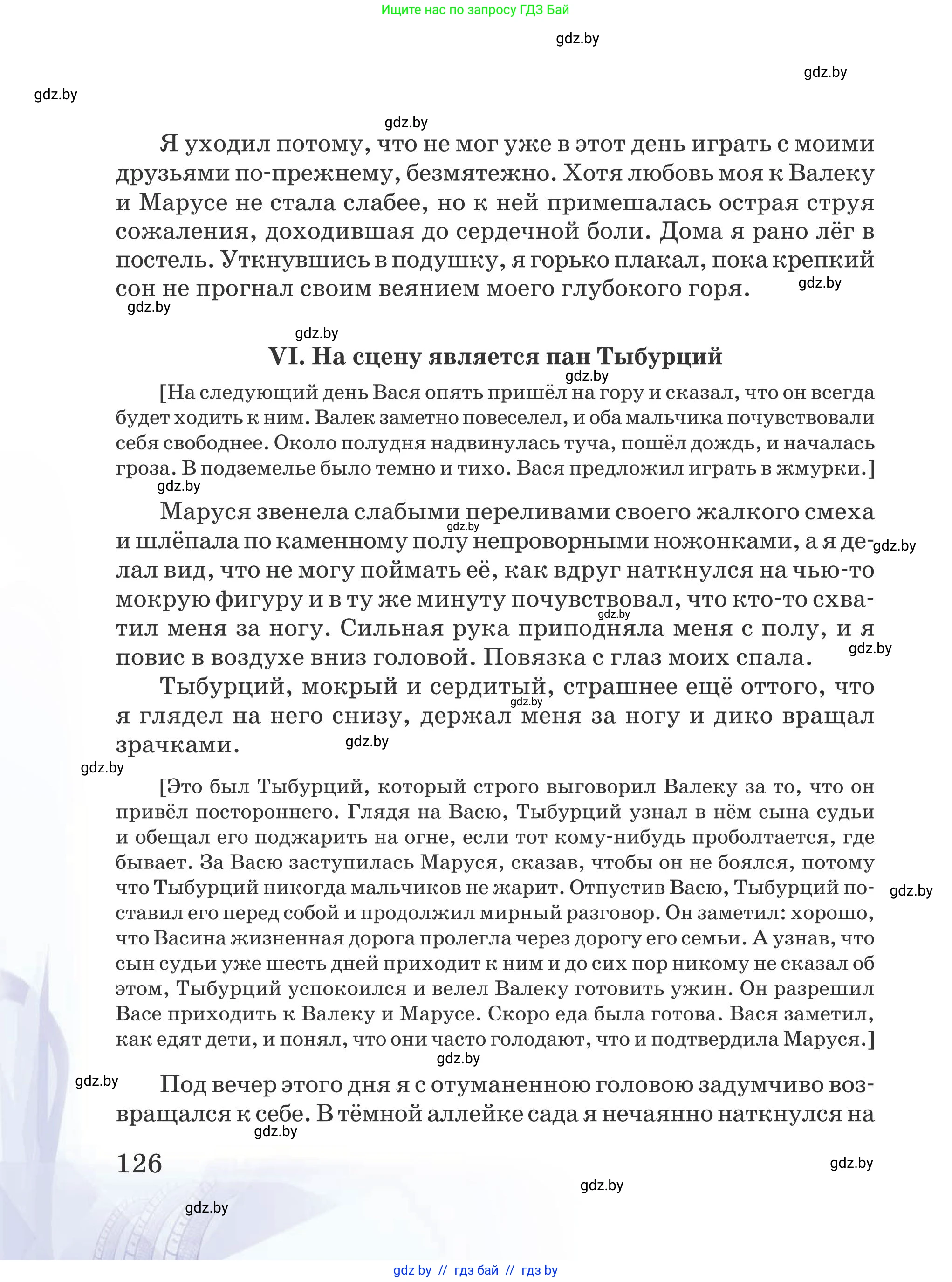 Ищите нас по запросу ГДЗ Бай

gdz.by

gdz.by

gdz.by

gdz.by

Я уходил потому, что не мог уже в этот день играть с моими друзьями по-прежнему, безмятежно. Хотя любовь моя к Валеку и Марусе не стала слабее, но к ней примешалась острая струя сожаления, доходившая до сердечной боли. Дома я рано лёг в постель. Уткнувшись в подушку, я горько плакал, пока крепкий сон не прогнал своим веянием моего глубокого горя. gdz.by

gdz.by

gdz.by

VI. На сцену является пан Тыбурций

gdz.by

[На следующий день Вася опять пришёл на гору и сказал, что он всегда будет ходить к ним. Валек заметно повеселел, и оба мальчика почувствовали себя свободнее. Около полудня надвинулась туча, пошёл дождь, и началась гроза. В подземелье было темно и тихо. Вася предложил играть в жмурки.]

gdz.by

Маруся звенела слабыми переливами своего жалкого смеха и шлёпала по каменному полу непроворными ножонками, а я делал вид, что не могу поймать её, как вдруг наткнулся на чью-то мокрую фигуру и в ту же минуту почувствовал, что кто-то схватил меня за ногу. Сильная рука приподняла меня с полу, и я повис в воздухе вниз головой. Повязка с глаз моих спала.

gdz.by gdz.by gdz.by gdz.by

Тыбурций, мокрый и сердитый, страшнее ещё оттого, что я глядел на него снизу, держал меня за ногу и дико вращал зрачками.

gdz.by gdz.by gdz.by

[Это был Тыбурций, который строго выговорил Валеку за то, что он привёл постороннего. Глядя на Васю, Тыбурций узнал в нём сына судьи и обещал его поджарить на огне, если тот кому-нибудь проболтается, где бывает. За Васю заступилась Маруся, сказав, чтобы он не боялся, потому что Тыбурций никогда мальчиков не жарит. Отпустив Васю, Тыбурций поставил его перед собой и продолжил мирный разговор. Он заметил: хорошо, что Васина жизненная дорога пролегла через дорогу его семьи. А узнав, что сын судьи уже шесть дней приходит к ним и до сих пор никому не сказал об этом, Тыбурций успокоился и велел Валеку готовить ужин. Он разрешил Васе приходить к Валеку и Марусе. Скоро еда была готова. Вася заметил, как едят дети, и понял, что они часто голодают, что и подтвердила Маруся.]

gdz.by gdz.by

gdz.by

Под вечер этого дня я с отуманенною головою задумчиво возвращался к себе. В тёмной аллейке сада я нечаянно наткнулся на

gdz.by

126

gdz.by

gdz.by

gdz.by

gdz by // гдз бай // гдз by